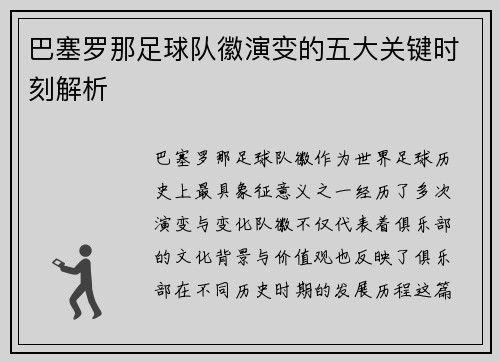 巴塞罗那足球队徽演变的五大关键时刻解析

巴塞罗那足球队徽作为世界足球历史上最具象征意义之一经历了多次演变与变化队徽不仅代表着俱乐部的文化背景与价值观也反映了俱乐部在不同历史时期的发展历程这篇